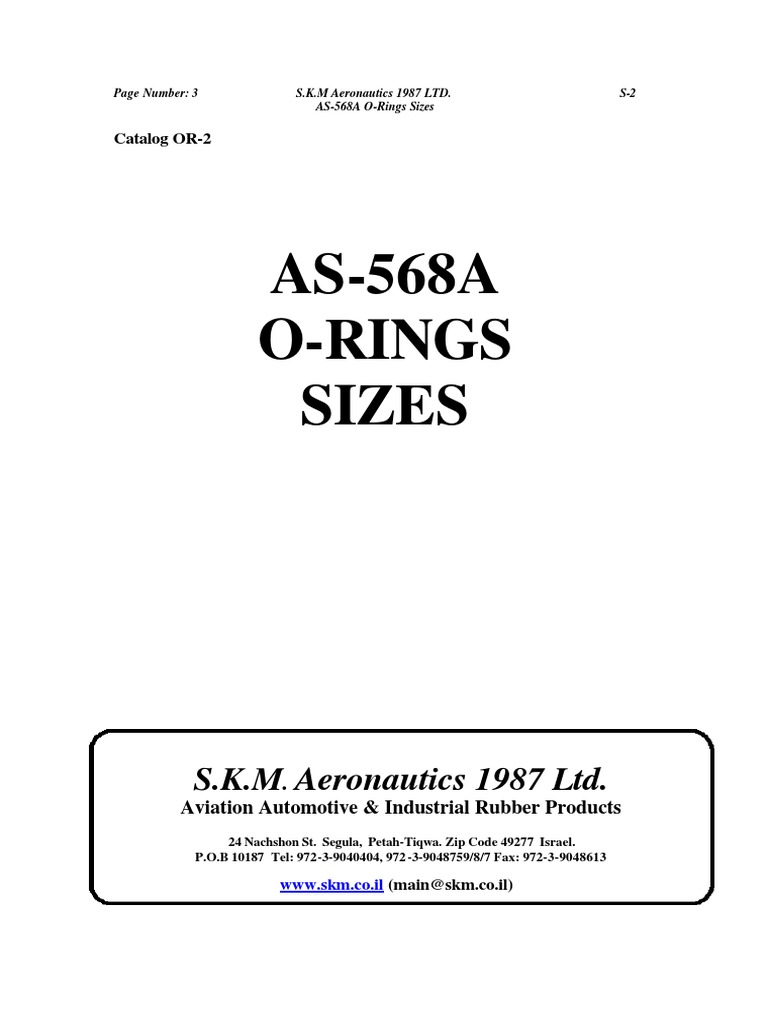 Page Number: 3

S.K.M Aeronautics 1987 LTD.
AS-568A O-Rings Sizes

S-2

Catalog OR-2

AS-568A
O-RINGS
SIZES

S.K.M. Aeronautics 1987 Ltd.
Aviation Automotive & Industrial Rubber Products

24 Nachshon St. Segula, Petah-Tiqwa. Zip Code 49277 Israel.
P.O.B 10187 Tel: 972-3-9040404, 972-3-9048759/8/7 Fax: 972-3-9048613

www.skm.co.il (main@skm.co.il)